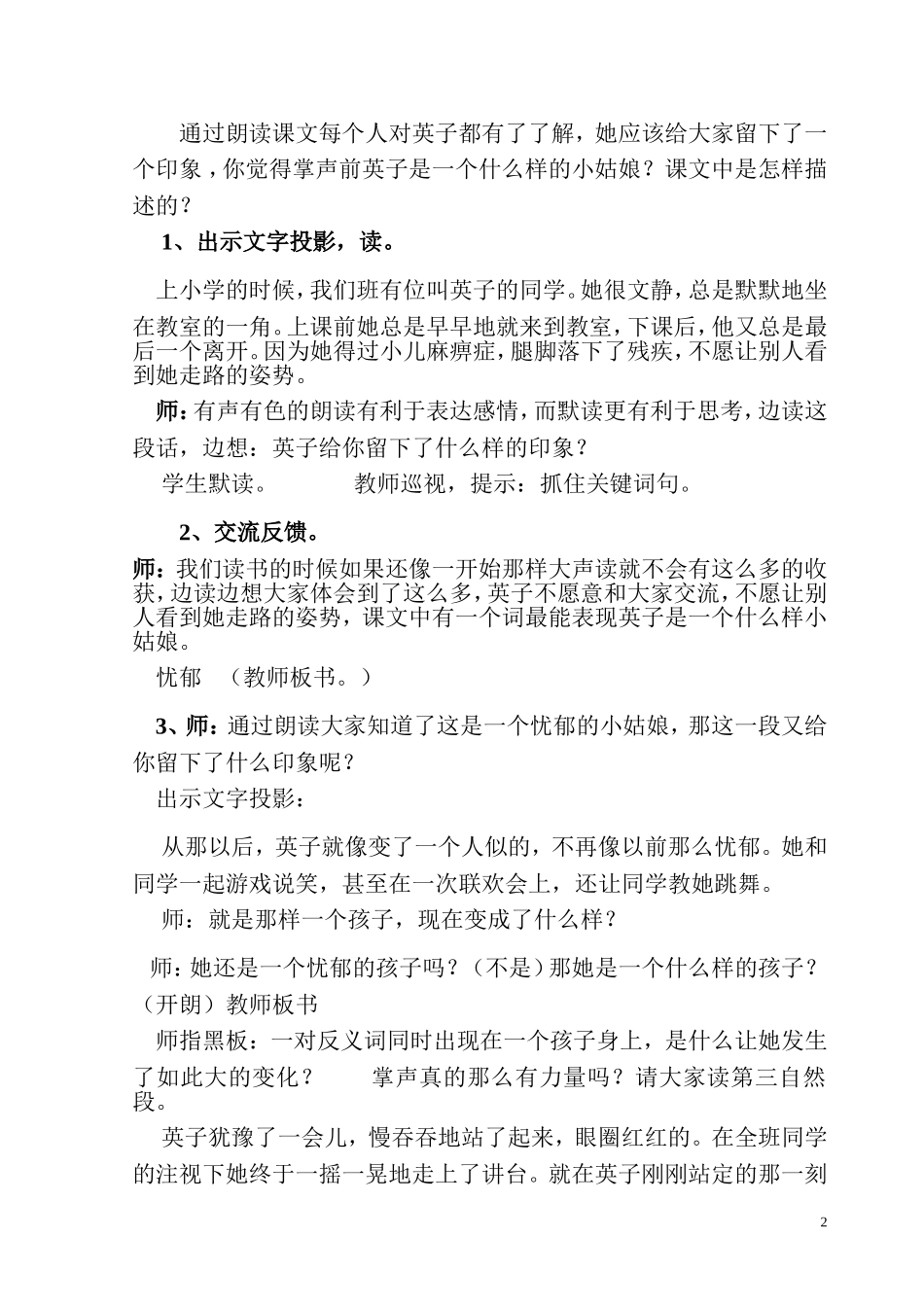 通过朗读课文每个人对英子都有了了解，她应该给大家留下了一个印象，你觉得掌声前英子是一个什么样的小姑娘？课文中是怎样描述的？

1、出示文字投影，读。

上小学的时候，我们班有位叫英子的同学。她很文静，总是默默地坐在教室的一角。上课前她总是早早地就来到教室，下课后，他又总是最后一个离开。因为她得过小儿麻痹症，腿脚落下了残疾，不愿让别人看到她走路的姿势。

师：有声有色的朗读有利于表达感情，而默读更有利于思考，边读这段话，边想：英子给你留下了什么样的印象？

学生默读。　　教师巡视，提示：抓住关键词句。

2、交流反馈。

师：我们读书的时候如果还像一开始那样大声读就不会有这么多的收获，边读边想大家体会到了这么多，英子不愿意和大家交流，不愿让别人看到她走路的姿势，课文中有一个词最能表现英子是一个什么样小姑娘。

忧郁　（教师板书。）

3、师：通过朗读大家知道了这是一个忧郁的小姑娘，那这一段又给你留下了什么印象呢？

出示文字投影：

从那以后，英子就像变了一个人似的，不再像以前那么忧郁。她和同学一起游戏说笑，甚至在一次联欢会上，还让同学教她跳舞。

师：就是那样一个孩子，现在变成了什么样？

师：她还是一个忧郁的孩子吗？（不是）那她是一个什么样的孩子？（开朗）教师板书

师指黑板：一对反义词同时出现在一个孩子身上，是什么让她发生了如此大的变化？　掌声真的那么有力量吗？请大家读第三自然段。

英子犹豫了一会儿，慢吞吞地站了起来，眼圈红红的。在全班同学的注视下她终于一摇一晃地走上了讲台。就在英子刚刚站定的那一刻

2